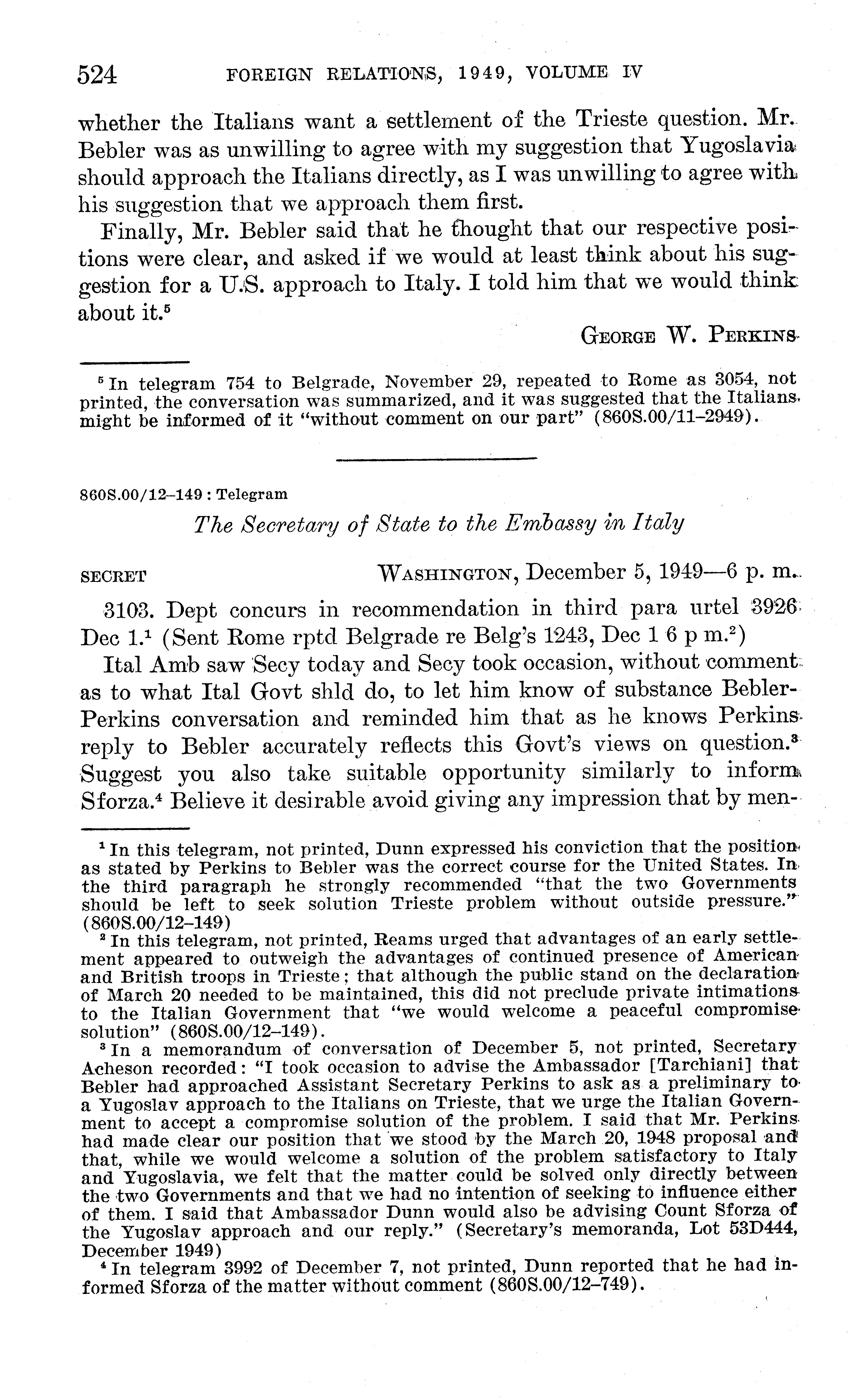 524 FOREIGN RELATIONS, 1949, VOLUME IV

whether the Italians want a settlement of the Trieste question. Mr. Bebler was as unwilling to agree with my suggestion that Yugoslavia should approach the Italians directly, as I was unwilling to agree with his suggestion that we approach them first.

Finally, Mr. Bebler said that he thought that our respective positions were clear, and asked if we would at least think about his suggestion for a U.S. approach to Italy. I told him that we would think about it.$^5$

GEORGE W. PERKINS

$^5$ In telegram 754 to Belgrade, November 29, repeated to Rome as 3054, not printed, the conversation was summarized, and it was suggested that the Italians might be informed of it "without comment on our part" (860S.00/11–2949).

860S.00/12–149 : Telegram

The Secretary of State to the Embassy in Italy

SECRET WASHINGTON, December 5, 1949—6 p. m.

3103. Dept concurs in recommendation in third para urtel 3926 Dec 1.$^1$ (Sent Rome rptd Belgrade re Belg's 1243, Dec 1 6 p m.$^2$)

Ital Amb saw Secy today and Secy took occasion, without comment as to what Ital Govt shld do, to let him know of substance Bebler-Perkins conversation and reminded him that as he knows Perkins reply to Bebler accurately reflects this Govt's views on question.$^3$ Suggest you also take suitable opportunity similarly to inform Sforza.$^4$ Believe it desirable avoid giving any impression that by men-

$^1$ In this telegram, not printed, Dunn expressed his conviction that the position as stated by Perkins to Bebler was the correct course for the United States. In the third paragraph he strongly recommended "that the two Governments should be left to seek solution Trieste problem without outside pressure." (860S.00/12–149)

$^2$ In this telegram, not printed, Reams urged that advantages of an early settlement appeared to outweigh the advantages of continued presence of American and British troops in Trieste; that although the public stand on the declaration of March 20 needed to be maintained, this did not preclude private intimations to the Italian Government that "we would welcome a peaceful compromise solution" (860S.00/12–149).

$^3$ In a memorandum of conversation of December 5, not printed, Secretary Acheson recorded: "I took occasion to advise the Ambassador [Tarchiani] that Bebler had approached Assistant Secretary Perkins to ask as a preliminary to a Yugoslav approach to the Italians on Trieste, that we urge the Italian Government to accept a compromise solution of the problem. I said that Mr. Perkins had made clear our position that we stood by the March 20, 1948 proposal and that, while we would welcome a solution of the problem satisfactory to Italy and Yugoslavia, we felt that the matter could be solved only directly between the two Governments and that we had no intention of seeking to influence either of them. I said that Ambassador Dunn would also be advising Count Sforza of the Yugoslav approach and our reply." (Secretary's memoranda, Lot 53D444, December 1949)

$^4$ In telegram 3992 of December 7, not printed, Dunn reported that he had informed Sforza of the matter without comment (860S.00/12–749).